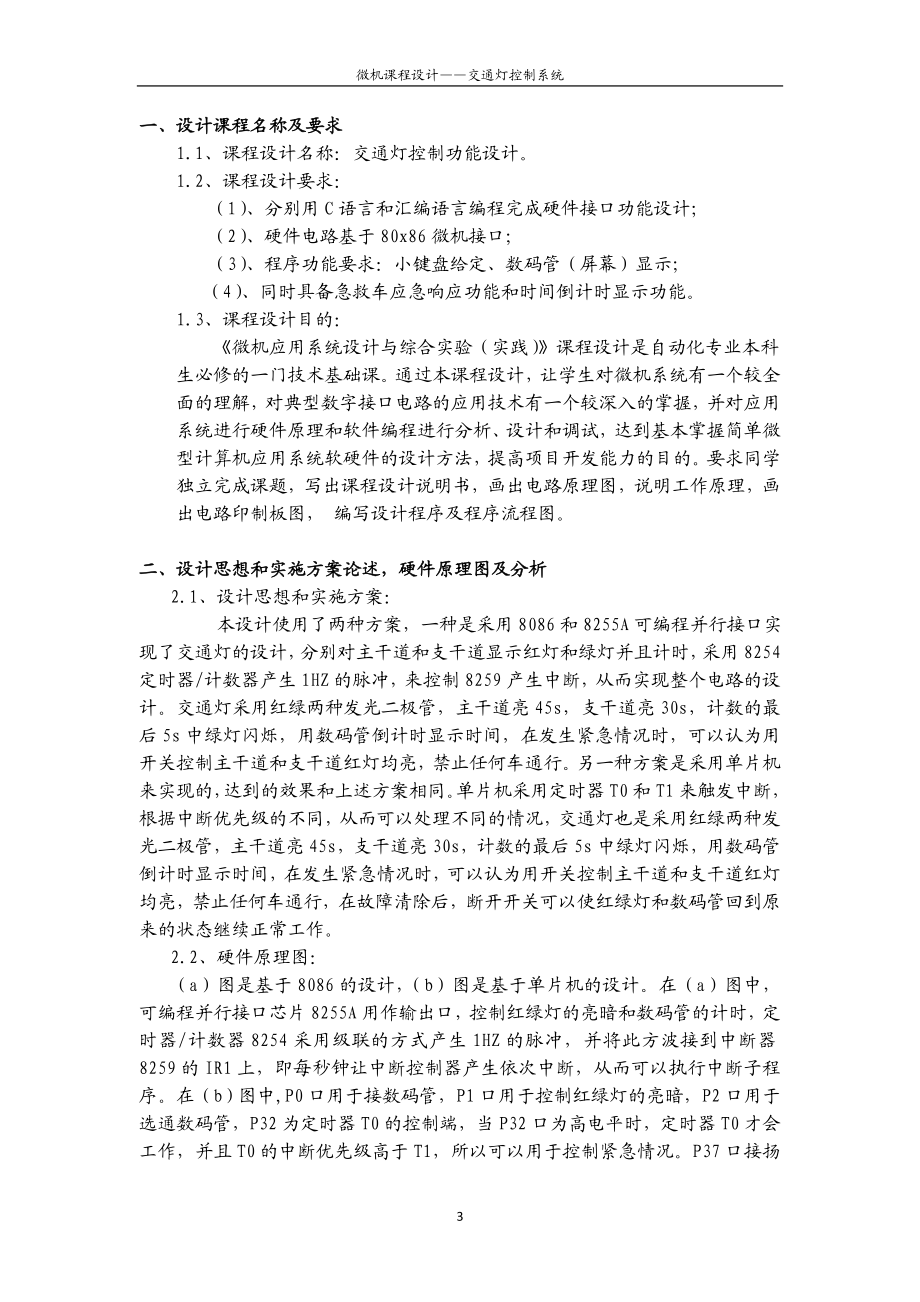 微机课程设计——交通灯控制系统

一、设计课程名称及要求

1.1、课程设计名称：交通灯控制功能设计。

1.2、课程设计要求：

（1）、分别用C语言和汇编语言编程完成硬件接口功能设计；

（2）、硬件电路基于80x86微机接口；

（3）、程序功能要求：小键盘给定、数码管（屏幕）显示；

（4）、同时具备急救车应急响应功能和时间倒计时显示功能。

1.3、课程设计目的：

《微机应用系统设计与综合实验（实践）》课程设计是自动化专业本科生必修的一门技术基础课。通过本课程设计，让学生对微机系统有一个较全面的理解，对典型数字接口电路的应用技术有一个较深入的掌握，并对应用系统进行硬件原理和软件编程进行分析、设计和调试，达到基本掌握简单微型计算机应用系统软硬件的设计方法，提高项目开发能力的目的。要求同学独立完成课题，写出课程设计说明书，画出电路原理图，说明工作原理，画出电路印制板图， 编写设计程序及程序流程图。

二、设计思想和实施方案论述，硬件原理图及分析

2.1、设计思想和实施方案：

本设计使用了两种方案，一种是采用8086和8255A可编程并行接口实现了交通灯的设计，分别对主干道和支干道显示红灯和绿灯并且计时，采用8254定时器/计数器产生1HZ的脉冲，来控制8259产生中断，从而实现整个电路的设计。交通灯采用红绿两种发光二极管，主干道亮45s，支干道亮30s，计数的最后5s中绿灯闪烁，用数码管倒计时显示时间，在发生紧急情况时，可以认为用开关控制主干道和支干道红灯均亮，禁止任何车通行。另一种方案是采用单片机来实现的，达到的效果和上述方案相同。单片机采用定时器T0和T1来触发中断，根据中断优先级的不同，从而可以处理不同的情况，交通灯也是采用红绿两种发光二极管，主干道亮45s，支干道亮30s，计数的最后5s中绿灯闪烁，用数码管倒计时显示时间，在发生紧急情况时，可以认为用开关控制主干道和支干道红灯均亮，禁止任何车通行，在故障清除后，断开开关可以使红绿灯和数码管回到原来的状态继续正常工作。

2.2、硬件原理图：

（a）图是基于8086的设计，（b）图是基于单片机的设计。在（a）图中，可编程并行接口芯片8255A用作输出口，控制红绿灯的亮暗和数码管的计时，定时器/计数器8254采用级联的方式产生1HZ的脉冲，并将此方波接到中断器8259的IR1上，即每秒钟让中断控制器产生依次中断，从而可以执行中断子程序。在（b）图中，P0口用于接数码管，P1口用于控制红绿灯的亮暗，P2口用于选通数码管，P32为定时器T0的控制端，当P32口为高电平时，定时器T0才会工作，并且T0的中断优先级高于T1，所以可以用于控制紧急情况。P37口接扬

3